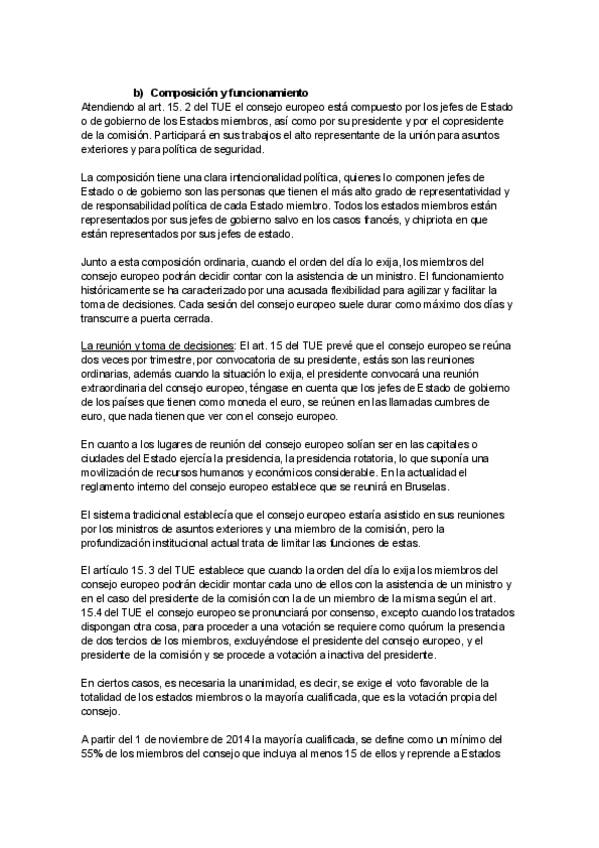 b) Composición y funcionamiento
Atendiendo al art. 15. 2 del TUE el consejo europeo está compuesto por los jefes de Estado o de gobierno de los Estados miembros, así como por su presidente y por el copresidente de la comisión. Participará en sus trabajos el alto representante de la unión para asuntos exteriores y para política de seguridad.

La composición tiene una clara intencionalidad política, quienes lo componen jefes de Estado o de gobierno son las personas que tienen el más alto grado de representatividad y de responsabilidad política de cada Estado miembro. Todos los estados miembros están representados por sus jefes de gobierno salvo en los casos francés, y chipriota en que están representados por sus jefes de estado.

Junto a esta composición ordinaria, cuando el orden del día lo exija, los miembros del consejo europeo podrán decidir contar con la asistencia de un ministro. El funcionamiento históricamente se ha caracterizado por una acusada flexibilidad para agilizar y facilitar la toma de decisiones. Cada sesión del consejo europeo suele durar como máximo dos días y transcurre a puerta cerrada.

La reunión y toma de decisiones: El art. 15 del TUE prevé que el consejo europeo se reúna dos veces por trimestre, por convocatoria de su presidente, estás son las reuniones ordinarias, además cuando la situación lo exija, el presidente convocará una reunión extraordinaria del consejo europeo, téngase en cuenta que los jefes de Estado de gobierno de los países que tienen como moneda el euro, se reúnen en las llamadas cumbres de euro, que nada tienen que ver con el consejo europeo.

En cuanto a los lugares de reunión del consejo europeo solían ser en las capitales o ciudades del Estado ejercía la presidencia, la presidencia rotatoria, lo que suponía una movilización de recursos humanos y económicos considerable. En la actualidad el reglamento interno del consejo europeo establece que se reunirá en Bruselas.

El sistema tradicional establecía que el consejo europeo estaría asistido en sus reuniones por los ministros de asuntos exteriores y una miembro de la comisión, pero la profundización institucional actual trata de limitar las funciones de estas.

El artículo 15. 3 del TUE establece que cuando la orden del día lo exija los miembros del consejo europeo podrán decidir montar cada uno de ellos con la asistencia de un ministro y en el caso del presidente de la comisión con la de un miembro de la misma según el art. 15.4 del TUE el consejo europeo se pronunciará por consenso, excepto cuando los tratados dispongan otra cosa, para proceder a una votación se requiere como quórum la presencia de dos tercios de los miembros, excluyéndose el presidente del consejo europeo, y el presidente de la comisión y se procede a votación a inactiva del presidente.

En ciertos casos, es necesaria la unanimidad, es decir, se exige el voto favorable de la totalidad de los estados miembros o la mayoría cualificada, que es la votación propia del consejo.

A partir del 1 de noviembre de 2014 la mayoría cualificada, se define como un mínimo del 55% de los miembros del consejo que incluya al menos 15 de ellos y reprende a Estados